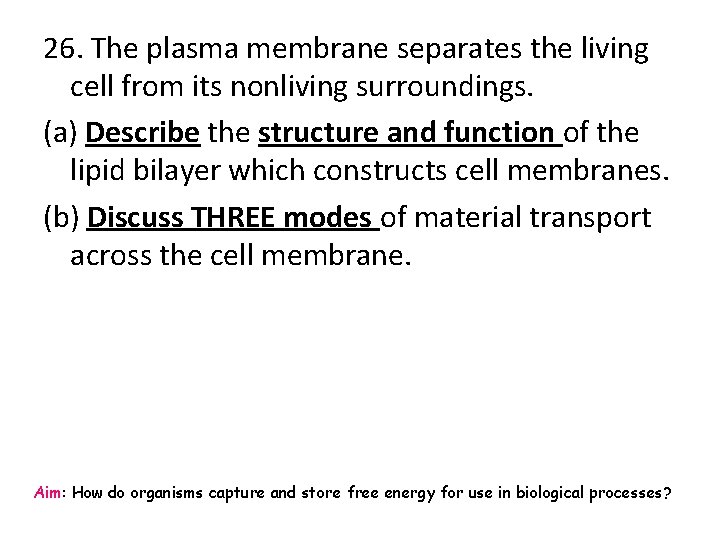 26. The plasma membrane separates the living cell from its nonliving surroundings.

(a) Describe the structure and function of the lipid bilayer which constructs cell membranes.

(b) Discuss THREE modes of material transport across the cell membrane.

Aim: How do organisms capture and store free energy for use in biological processes?